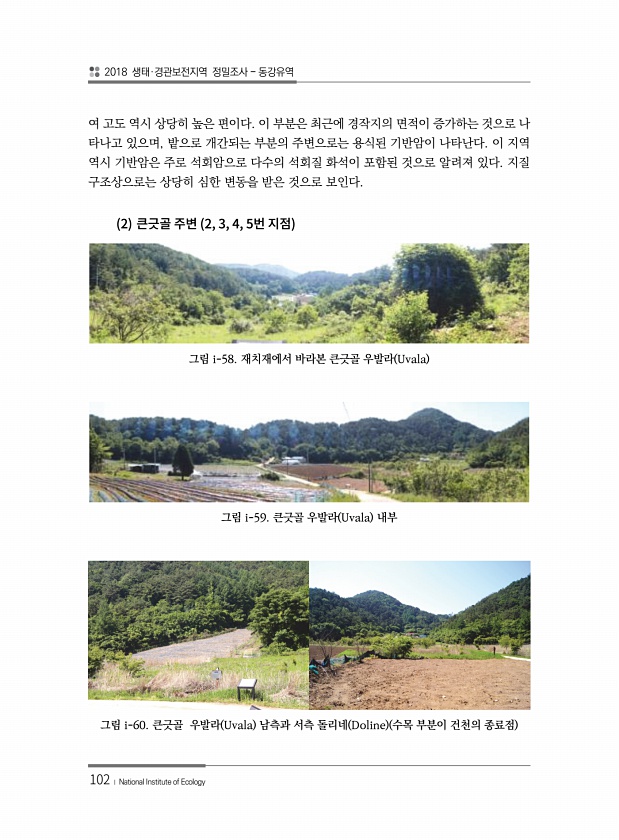 2018 생태·경관보전지역 정밀조사 - 동강유역

여 고도 역시 상당히 높은 편이다. 이 부분은 최근에 경작지의 면적이 증가하는 것으로 나타나고 있으며, 밭으로 개간되는 부분의 주변으로는 용식된 기반암이 나타난다. 이 지역 역시 기반암은 주로 석회암으로 다수의 석회질 화석이 포함된 것으로 알려져 있다. 지질구조상으로는 상당히 심한 변동을 받은 것으로 보인다.

(2) 큰긋골 주변 (2, 3, 4, 5번 지점)

그림 i-58. 재치재에서 바라본 큰긋골 우발라(Uvala)

그림 i-59. 큰긋골 우발라(Uvala) 내부

그림 i-60. 큰긋골 우발라(Uvala) 남측과 서측 돌리네(Doline)(수목 부분이 건천의 종료점)

102 | National Institute of Ecology